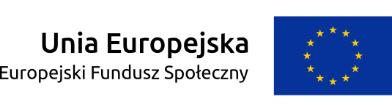 Unia Europejska
Europejski Fundusz Społeczny